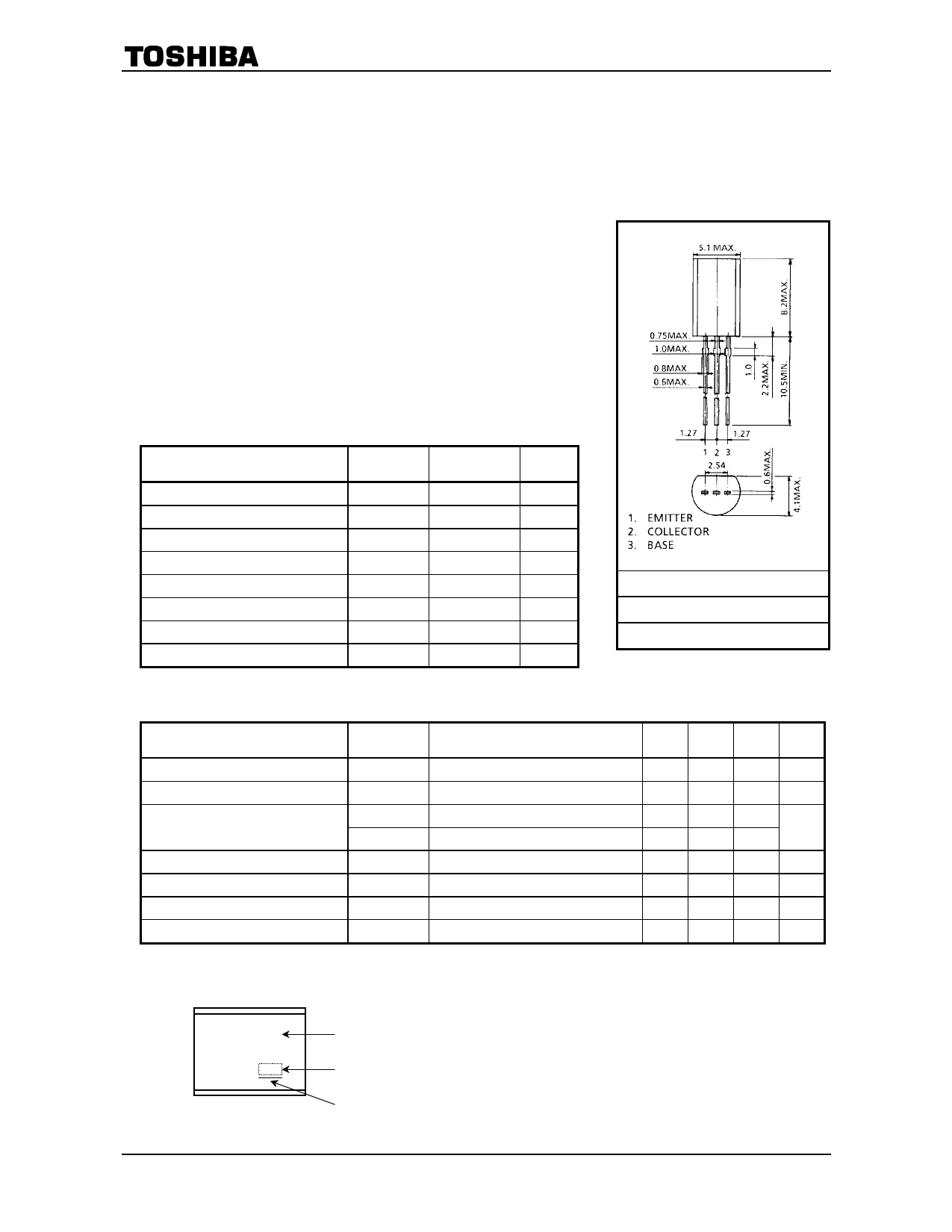 TOSHIBA

5.1 MAX.

8.2MAX.

0.75MAX.

1.0MAX.

0.8MAX

0.6MAX.

1.0

2.2MAX.

10.5MIN.

1.27

1.27

1 2 3

2.54

0.6MAX.

4.1MAX.

1. EMITTER
2. COLLECTOR
3. BASE